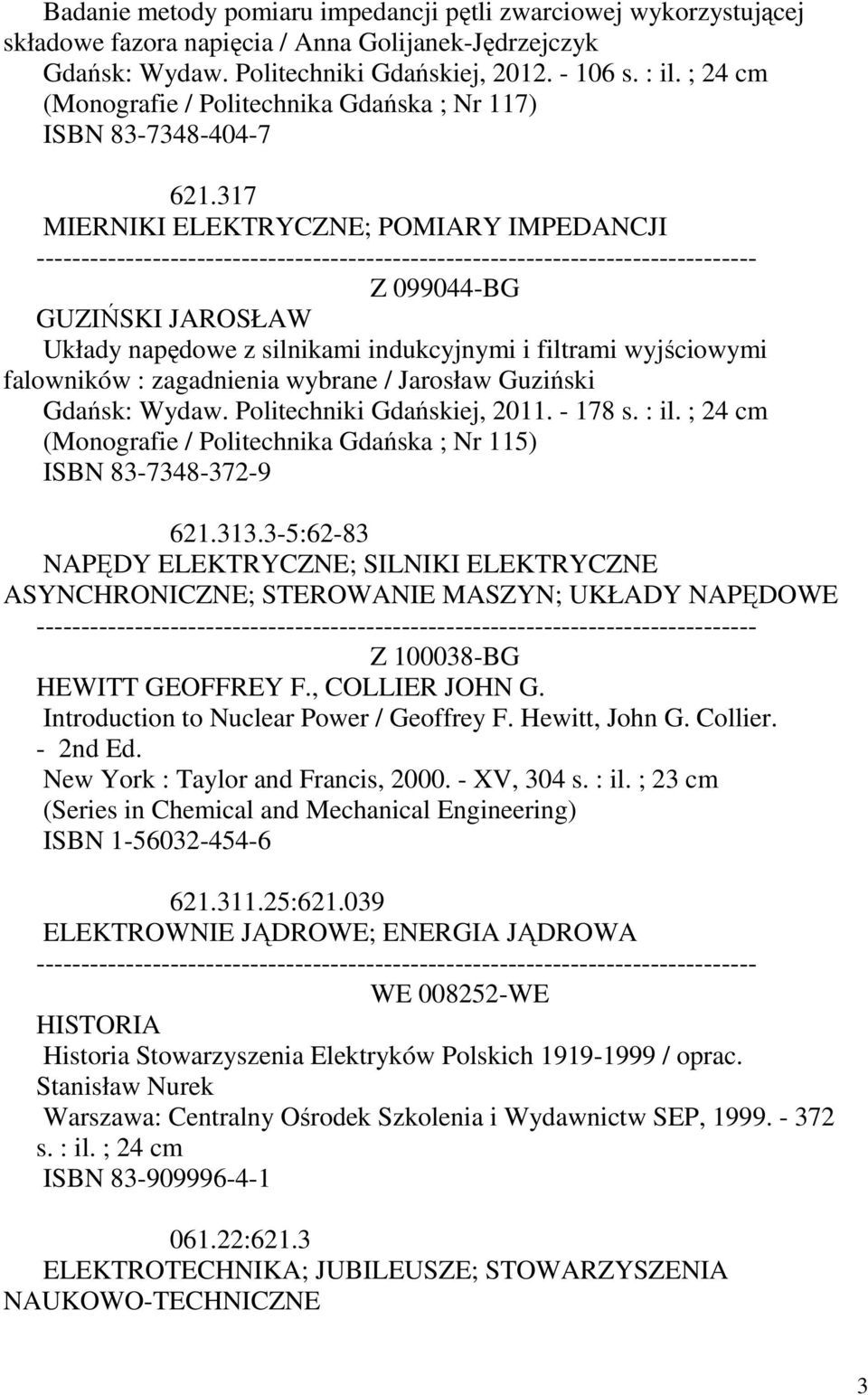 Badanie metody pomiaru impedancji pętli zwarciowej wykorzystującej składowe fazora napięcia / Anna Golijanek-Jędrzejczyk
Gdańsk: Wydaw. Politechniki Gdańskiej, 2012. - 106 s. : il. ; 24 cm
(Monografie / Politechnika Gdańska ; Nr 117)
ISBN 83-7348-404-7

621.317
MIERNIKI ELEKTRYCZNE; POMIARY IMPEDANCJI
--------------------------------------------------------------------------------
Z 099044-BG
GUZIŃSKI JAROSŁAW
Układy napędowe z silnikami indukcyjnymi i filtrami wyjściowymi falowników : zagadnienia wybrane / Jarosław Guziński
Gdańsk: Wydaw. Politechniki Gdańskiej, 2011. - 178 s. : il. ; 24 cm
(Monografie / Politechnika Gdańska ; Nr 115)
ISBN 83-7348-372-9

621.313.3-5:62-83
NAPĘDY ELEKTRYCZNE; SILNIKI ELEKTRYCZNE ASYNCHRONICZNE; STEROWANIE MASZYN; UKŁADY NAPĘDOWE
--------------------------------------------------------------------------------
Z 100038-BG
HEWITT GEOFFREY F., COLLIER JOHN G.
Introduction to Nuclear Power / Geoffrey F. Hewitt, John G. Collier. - 2nd Ed.
New York : Taylor and Francis, 2000. - XV, 304 s. : il. ; 23 cm
(Series in Chemical and Mechanical Engineering)
ISBN 1-56032-454-6

621.311.25:621.039
ELEKTROWNIE JĄDROWE; ENERGIA JĄDROWA
--------------------------------------------------------------------------------
WE 008252-WE
HISTORIA
Historia Stowarzyszenia Elektryków Polskich 1919-1999 / oprac. Stanisław Nurek
Warszawa: Centralny Ośrodek Szkolenia i Wydawnictw SEP, 1999. - 372 s. : il. ; 24 cm
ISBN 83-909996-4-1

061.22:621.3
ELEKTROTECHNIKA; JUBILEUSZE; STOWARZYSZENIA NAUKOWO-TECHNICZNE

3